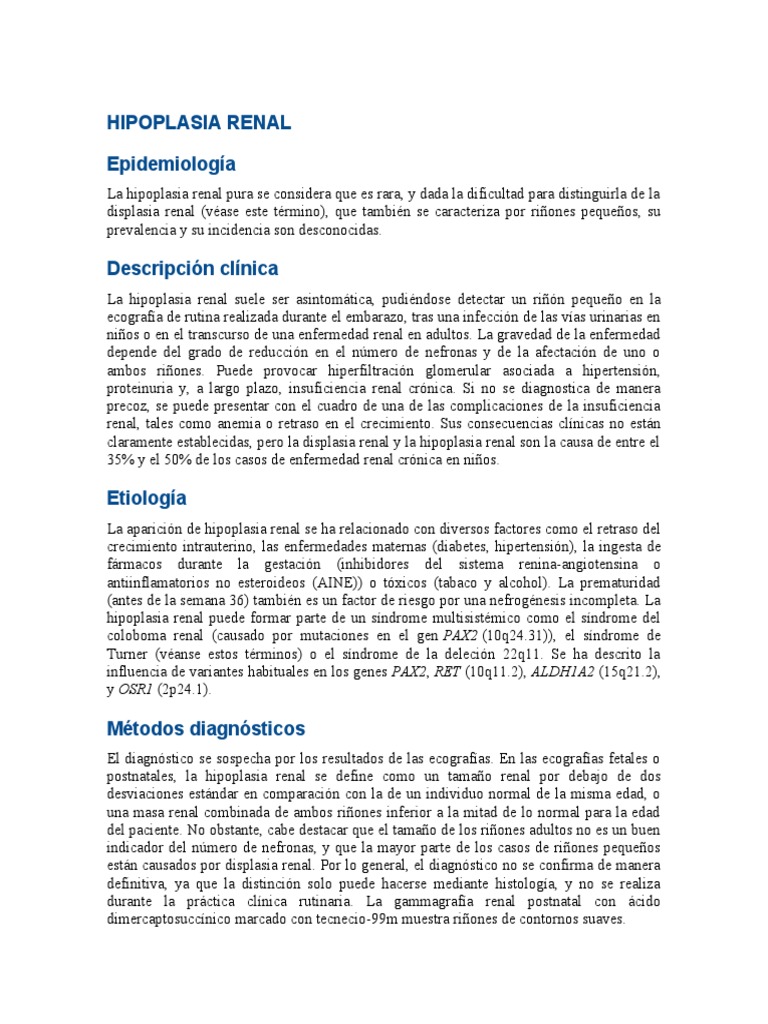 HIPOPLASIA RENAL

Epidemiología

La hipoplasia renal pura se considera que es rara, y dada la dificultad para distinguirla de la displasia renal (véase este término), que también se caracteriza por riñones pequeños, su prevalencia y su incidencia son desconocidas.

Descripción clínica

La hipoplasia renal suele ser asintomática, pudiéndose detectar un riñón pequeño en la ecografía de rutina realizada durante el embarazo, tras una infección de las vías urinarias en niños o en el transcurso de una enfermedad renal en adultos. La gravedad de la enfermedad depende del grado de reducción en el número de nefronas y de la afectación de uno o ambos riñones. Puede provocar hiperfiltración glomerular asociada a hipertensión, proteinuria y, a largo plazo, insuficiencia renal crónica. Si no se diagnostica de manera precoz, se puede presentar con el cuadro de una de las complicaciones de la insuficiencia renal, tales como anemia o retraso en el crecimiento. Sus consecuencias clínicas no están claramente establecidas, pero la displasia renal y la hipoplasia renal son la causa de entre el 35% y el 50% de los casos de enfermedad renal crónica en niños.

Etiología

La aparición de hipoplasia renal se ha relacionado con diversos factores como el retraso del crecimiento intrauterino, las enfermedades maternas (diabetes, hipertensión), la ingesta de fármacos durante la gestación (inhibidores del sistema renina-angiotensina o antiinflamatorios no esteroideos (AINE)) o tóxicos (tabaco y alcohol). La prematuridad (antes de la semana 36) también es un factor de riesgo por una nefrogénesis incompleta. La hipoplasia renal puede formar parte de un síndrome multisistémico como el síndrome del coloboma renal (causado por mutaciones en el gen PAX2 (10q24.31)), el síndrome de Turner (véanse estos términos) o el síndrome de la deleción 22q11. Se ha descrito la influencia de variantes habituales en los genes PAX2, RET (10q11.2), ALDH1A2 (15q21.2), y OSR1 (2p24.1).

Métodos diagnósticos

El diagnóstico se sospecha por los resultados de las ecografías. En las ecografías fetales o postnatales, la hipoplasia renal se define como un tamaño renal por debajo de dos desviaciones estándar en comparación con la de un individuo normal de la misma edad, o una masa renal combinada de ambos riñones inferior a la mitad de lo normal para la edad del paciente. No obstante, cabe destacar que el tamaño de los riñones adultos no es un buen indicador del número de nefronas, y que la mayor parte de los casos de riñones pequeños están causados por displasia renal. Por lo general, el diagnóstico no se confirma de manera definitiva, ya que la distinción solo puede hacerse mediante histología, y no se realiza durante la práctica clínica rutinaria. La gammagrafía renal postnatal con ácido dimercaptosuccínico marcado con tecnecio-99m muestra riñones de contornos suaves.